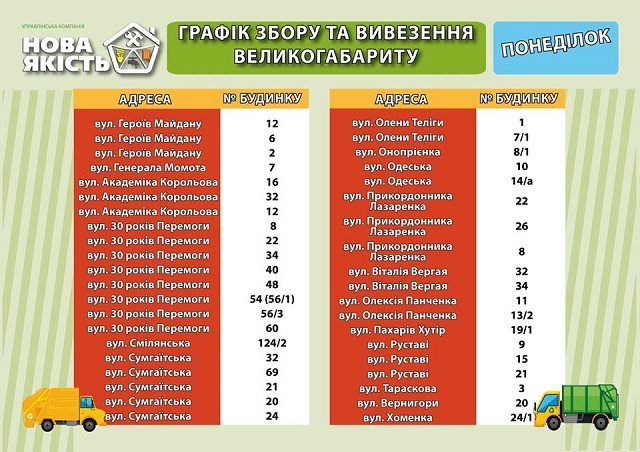 УПРАВЛІНСЬКА КОМПАНІЯ
НОВА ЯКІСТЬ

ГРАФІК ЗБОРУ ТА ВИВЕЗЕННЯ ВЕЛИКОГАБАРИТУ

ПОНЕДІЛОК

| АДРЕСА | № БУДИНКУ |
|---|---|
| вул. Героїв Майдану | 12 |
| вул. Героїв Майдану | 6 |
| вул. Героїв Майдану | 2 |
| вул. Генерала Момота | 7 |
| вул. Академіка Корольова | 16 |
| вул. Академіка Корольова | 32 |
| вул. Академіка Корольова | 12 |
| вул. 30 років Перемоги | 8 |
| вул. 30 років Перемоги | 22 |
| вул. 30 років Перемоги | 34 |
| вул. 30 років Перемоги | 40 |
| вул. 30 років Перемоги | 48 |
| вул. 30 років Перемоги | 54 (56/1) |
| вул. 30 років Перемоги | 56/3 |
| вул. 30 років Перемоги | 60 |
| вул. Смілянська | 124/2 |
| вул. Сумгаїтська | 32 |
| вул. Сумгаїтська | 69 |
| вул. Сумгаїтська | 21 |
| вул. Сумгаїтська | 20 |
| вул. Сумгаїтська | 24 |

| АДРЕСА | № БУДИНКУ |
|---|---|
| вул. Олени Теліги | 1 |
| вул. Олени Теліги | 7/1 |
| вул. Онопрієнка | 8/1 |
| вул. Одеська | 10 |
| вул. Одеська | 14/а |
| вул. Прикордонника Лазаренка | 22 |
| вул. Прикордонника Лазаренка | 26 |
| вул. Прикордонника Лазаренка | 8 |
| вул. Віталія Вергая | 32 |
| вул. Віталія Вергая | 34 |
| вул. Олексія Панченка | 11 |
| вул. Олексія Панченка | 13/2 |
| вул. Пахарів Хутір | 19/1 |
| вул. Руставі | 9 |
| вул. Руставі | 15 |
| вул. Руставі | 21 |
| вул. Тараскова | 3 |
| вул. Вернигори | 20 |
| вул. Хоменка | 24/1 |